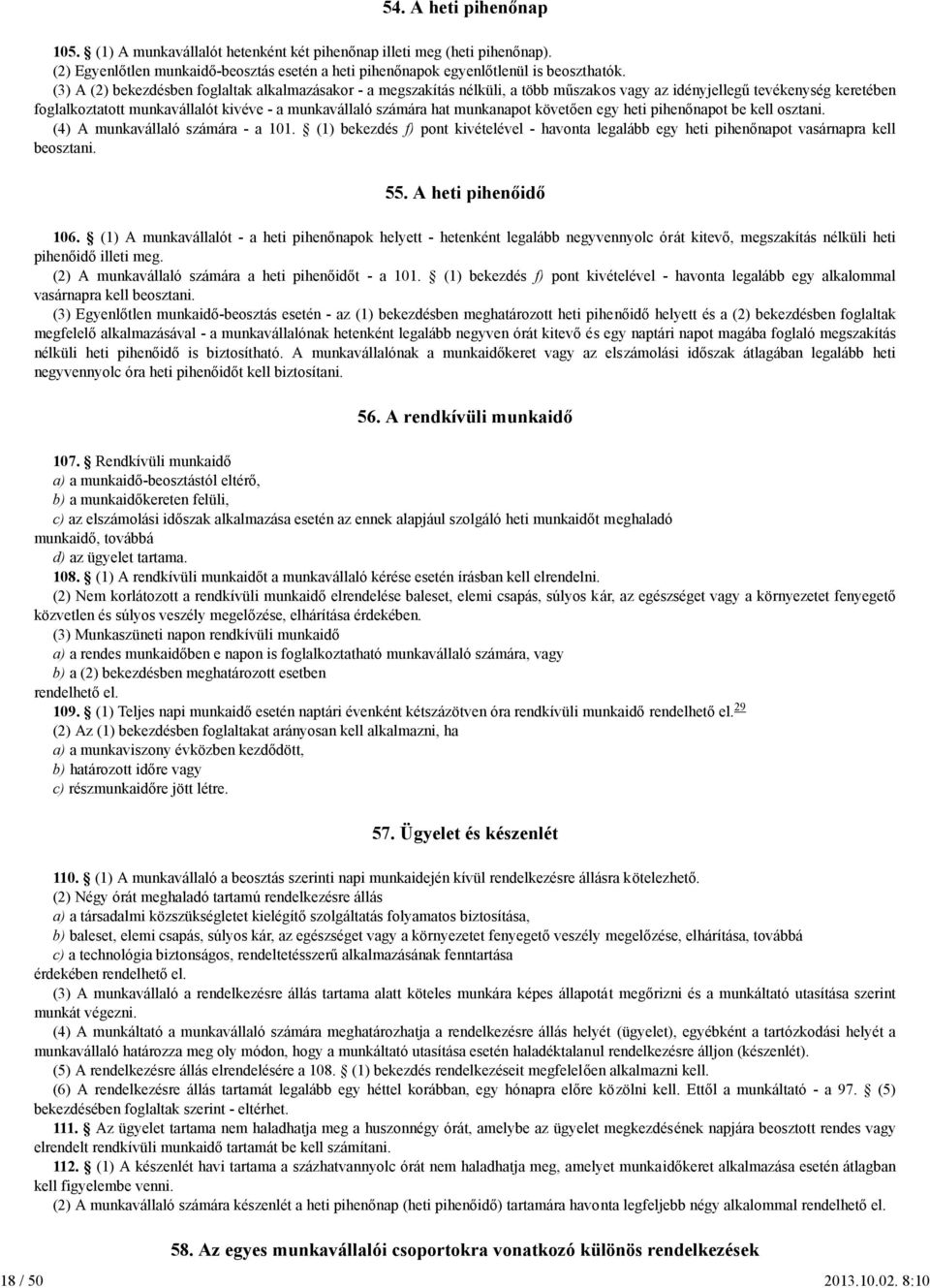 54. A heti pihenőnap

105. § (1) A munkavállalót hetenként két pihenőnap illeti meg (heti pihenőnap).

(2) Egyenlőtlen munkaidő-beosztás esetén a heti pihenőnapok egyenlőtlenül is beoszthatók.

(3) A (2) bekezdésben foglaltak alkalmazásakor - a megszakítás nélküli, a több műszakos vagy az idényjellegű tevékenység keretében foglalkoztatott munkavállalót kivéve - a munkavállaló számára hat munkanapot követően egy heti pihenőnapot be kell osztani.

(4) A munkavállaló számára - a 101. § (1) bekezdés f) pont kivételével - havonta legalább egy heti pihenőnapot vasárnapra kell beosztani.

55. A heti pihenőidő

106. § (1) A munkavállalót - a heti pihenőnapok helyett - hetenként legalább negyvennyolc órát kitevő, megszakítás nélküli heti pihenőidő illeti meg.

(2) A munkavállaló számára a heti pihenőidőt - a 101. § (1) bekezdés f) pont kivételével - havonta legalább egy alkalommal vasárnapra kell beosztani.

(3) Egyenlőtlen munkaidő-beosztás esetén - az (1) bekezdésben meghatározott heti pihenőidő helyett és a (2) bekezdésben foglaltak megfelelő alkalmazásával - a munkavállalónak hetenként legalább negyven órát kitevő és egy naptári napot magába foglaló megszakítás nélküli heti pihenőidő is biztosítható. A munkavállalónak a munkaidőkeret vagy az elszámolási időszak átlagában legalább heti negyvennyolc óra heti pihenőidőt kell biztosítani.

56. A rendkívüli munkaidő

107. § Rendkívüli munkaidő
a) a munkaidő-beosztástól eltérő,
b) a munkaidőkereten felüli,
c) az elszámolási időszak alkalmazása esetén az ennek alapjául szolgáló heti munkaidőt meghaladó munkaidő, továbbá
d) az ügyelet tartama.

108. § (1) A rendkívüli munkaidőt a munkavállaló kérése esetén írásban kell elrendelni.

(2) Nem korlátozott a rendkívüli munkaidő elrendelése baleset, elemi csapás, súlyos kár, az egészséget vagy a környezetet fenyegető közvetlen és súlyos veszély megelőzése, elhárítása érdekében.

(3) Munkaszüneti napon rendkívüli munkaidő
a) a rendes munkaidőben e napon is foglalkoztatható munkavállaló számára, vagy
b) a (2) bekezdésben meghatározott esetben
rendelhető el.

109. § (1) Teljes napi munkaidő esetén naptári évenként kétszázötven óra rendkívüli munkaidő rendelhető el.$^{29}$

(2) Az (1) bekezdésben foglaltakat arányosan kell alkalmazni, ha
a) a munkaviszony évközben kezdődött,
b) határozott időre vagy
c) részmunkaidőre jött létre.

57. Ügyelet és készenlét

110. § (1) A munkavállaló a beosztás szerinti napi munkaidején kívül rendelkezésre állásra kötelezhető.

(2) Négy órát meghaladó tartamú rendelkezésre állás
a) a társadalmi közszükségletet kielégítő szolgáltatás folyamatos biztosítása,
b) baleset, elemi csapás, súlyos kár, az egészséget vagy a környezetet fenyegető veszély megelőzése, elhárítása, továbbá
c) a technológia biztonságos, rendeltetésszerű alkalmazásának fenntartása
érdekében rendelhető el.

(3) A munkavállaló a rendelkezésre állás tartama alatt köteles munkára képes állapotát megőrizni és a munkáltató utasítása szerint munkát végezni.

(4) A munkáltató a munkavállaló számára meghatározhatja a rendelkezésre állás helyét (ügyelet), egyébként a tartózkodási helyét a munkavállaló határozza meg oly módon, hogy a munkáltató utasítása esetén haladéktalanul rendelkezésre álljon (készenlét).

(5) A rendelkezésre állás elrendelésére a 108. § (1) bekezdés rendelkezéseit megfelelően alkalmazni kell.

(6) A rendelkezésre állás tartamát legalább egy héttel korábban, egy hónapra előre közölni kell. Ettől a munkáltató - a 97. § (5) bekezdésében foglaltak szerint - eltérhet.

111. § Az ügyelet tartama nem haladhatja meg a huszonnégy órát, amelybe az ügyelet megkezdésének napjára beosztott rendes vagy elrendelt rendkívüli munkaidő tartamát be kell számítani.

112. § (1) A készenlét havi tartama a százhatvannyolc órát nem haladhatja meg, amelyet munkaidőkeret alkalmazása esetén átlagban kell figyelembe venni.

(2) A munkavállaló számára készenlét a heti pihenőnap (heti pihenőidő) tartamára havonta legfeljebb négy alkalommal rendelhető el.

58. Az egyes munkavállalói csoportokra vonatkozó különös rendelkezések

18 / 50
2013.10.02. 8:10